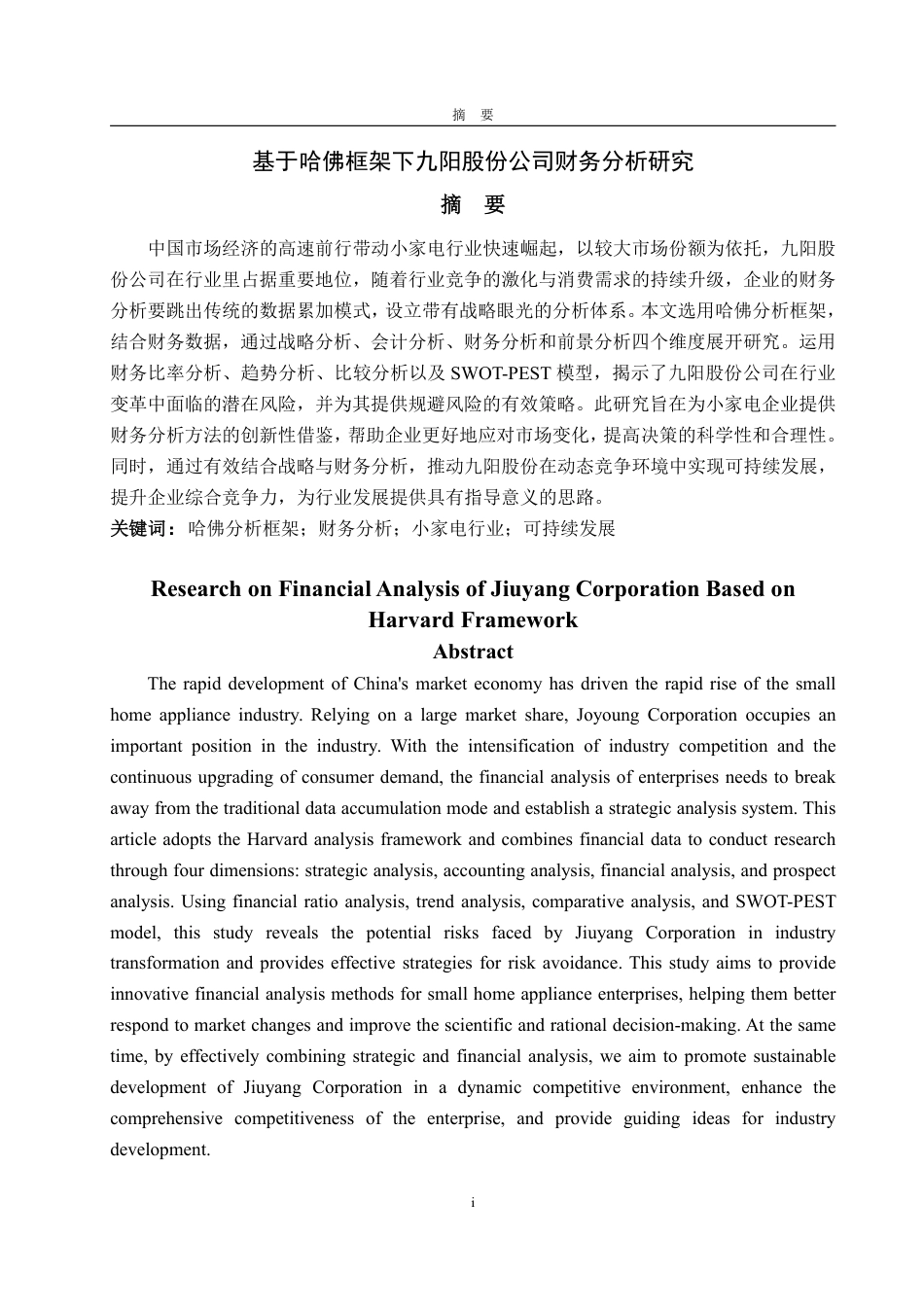 摘　要

基于哈佛框架下九阳股份公司财务分析研究

摘　要

中国市场经济的高速前行带动小家电行业快速崛起，以较大市场份额为依托，九阳股份公司在行业里占据重要地位，随着行业竞争的激化与消费需求的持续升级，企业的财务分析要跳出传统的数据累加模式，设立带有战略眼光的分析体系。本文选用哈佛分析框架，结合财务数据，通过战略分析、会计分析、财务分析和前景分析四个维度展开研究。运用财务比率分析、趋势分析、比较分析以及 SWOT-PEST 模型，揭示了九阳股份公司在行业变革中面临的潜在风险，并为其提供规避风险的有效策略。此研究旨在为小家电企业提供财务分析方法的创新性借鉴，帮助企业更好地应对市场变化，提高决策的科学性和合理性。同时，通过有效结合战略与财务分析，推动九阳股份在动态竞争环境中实现可持续发展，提升企业综合竞争力，为行业发展提供具有指导意义的思路。

关键词：哈佛分析框架；财务分析；小家电行业；可持续发展

Research on Financial Analysis of Jiuyang Corporation Based on Harvard Framework

Abstract

The rapid development of China's market economy has driven the rapid rise of the small home appliance industry. Relying on a large market share, Joyoung Corporation occupies an important position in the industry. With the intensification of industry competition and the continuous upgrading of consumer demand, the financial analysis of enterprises needs to break away from the traditional data accumulation mode and establish a strategic analysis system. This article adopts the Harvard analysis framework and combines financial data to conduct research through four dimensions: strategic analysis, accounting analysis, financial analysis, and prospect analysis. Using financial ratio analysis, trend analysis, comparative analysis, and SWOT-PEST model, this study reveals the potential risks faced by Jiuyang Corporation in industry transformation and provides effective strategies for risk avoidance. This study aims to provide innovative financial analysis methods for small home appliance enterprises, helping them better respond to market changes and improve the scientific and rational decision-making. At the same time, by effectively combining strategic and financial analysis, we aim to promote sustainable development of Jiuyang Corporation in a dynamic competitive environment, enhance the comprehensive competitiveness of the enterprise, and provide guiding ideas for industry development.

i